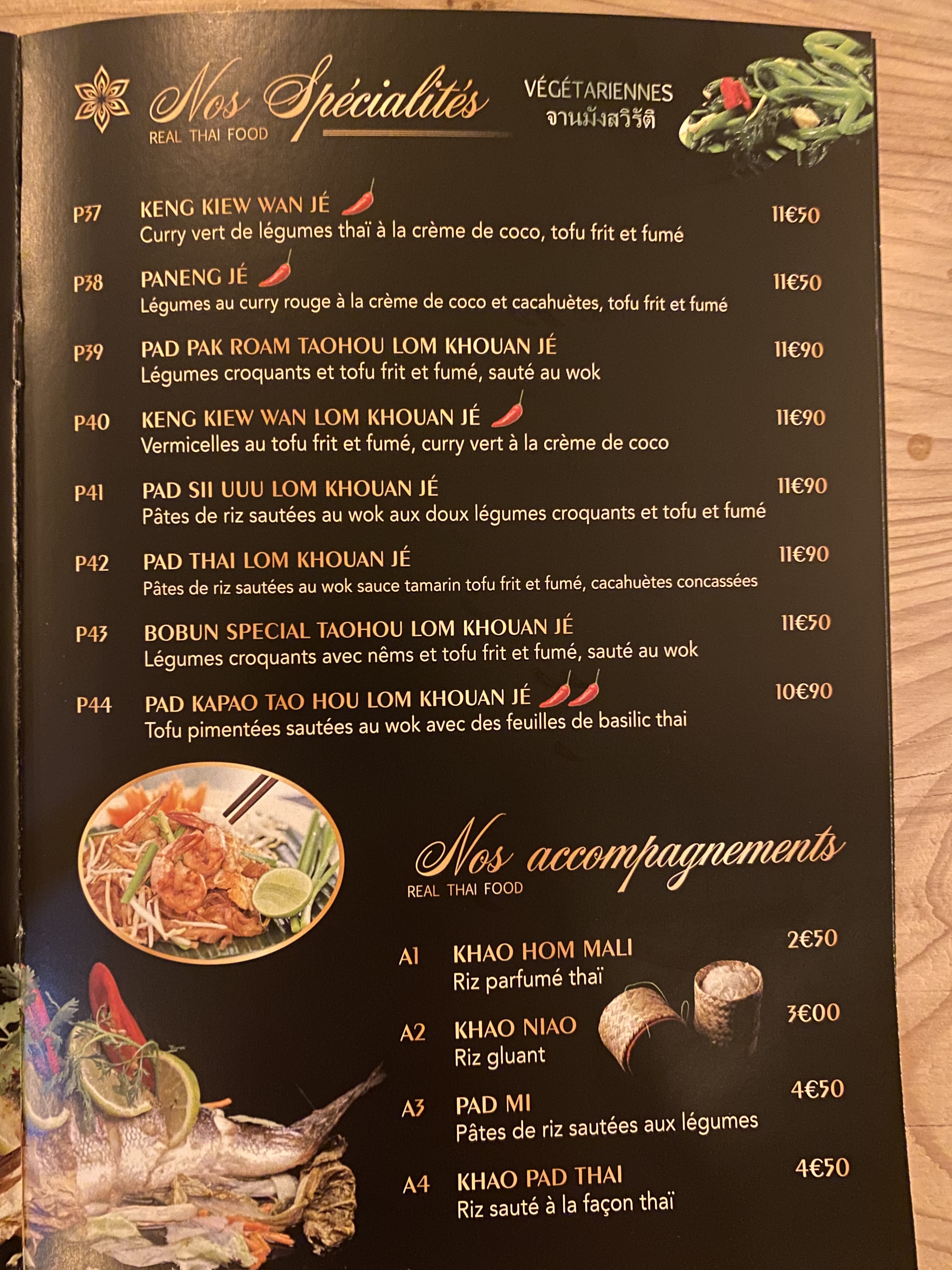 Nos Spécialités
REAL THAI FOOD

VÉGÉTARIENNES
จานมังสวิรัติ

P37
KENG KIEW WAN JÉ
Curry vert de légumes thaï à la crème de coco, tofu frit et fumé
11€50

P38
PANENG JÉ
Légumes au curry rouge à la crème de coco et cacahuètes, tofu frit et fumé
11€50

P39
PAD PAK ROAM TAOHOU LOM KHOUAN JÉ
Légumes croquants et tofu frit et fumé, sauté au wok
11€90

P40
KENG KIEW WAN LOM KHOUAN JÉ
Vermicelles au tofu frit et fumé, curry vert à la crème de coco
11€90

P41
PAD SII UUU LOM KHOUAN JÉ
Pâtes de riz sautées au wok aux doux légumes croquants et tofu et fumé
11€90

P42
PAD THAI LOM KHOUAN JÉ
Pâtes de riz sautées au wok sauce tamarin tofu frit et fumé, cacahuètes concassées
11€90

P43
BOBUN SPECIAL TAOHOU LOM KHOUAN JÉ
Légumes croquants avec nêms et tofu frit et fumé, sauté au wok
11€50

P44
PAD KAPAO TAO HOU LOM KHOUAN JÉ
Tofu pimentées sautées au wok avec des feuilles de basilic thai
10€90

Nos accompagnements
REAL THAI FOOD

A1
KHAO HOM MALI
Riz parfumé thaï
2€50

A2
KHAO NIAO
Riz gluant
3€00

A3
PAD MI
Pâtes de riz sautées aux légumes
4€50

A4
KHAO PAD THAI
Riz sauté à la façon thaï
4€50